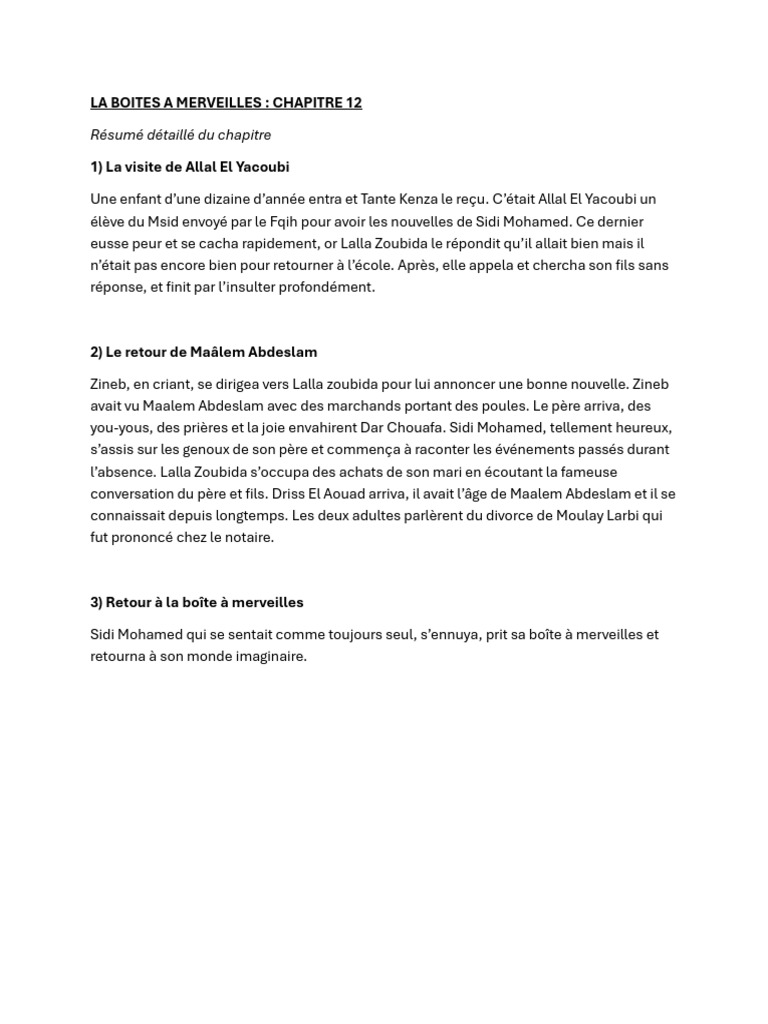 LA BOITES A MERVEILLES : CHAPITRE 12

Résumé détaillé du chapitre

1) La visite de Allal El Yacoubi

Une enfant d'une dizaine d'année entra et Tante Kenza le reçu. C'était Allal El Yacoubi un élève du Msid envoyé par le Fqih pour avoir les nouvelles de Sidi Mohamed. Ce dernier eusse peur et se cacha rapidement, or Lalla Zoubida le répondit qu'il allait bien mais il n'était pas encore bien pour retourner à l'école. Après, elle appela et chercha son fils sans réponse, et finit par l'insulter profondément.

2) Le retour de Maâlem Abdeslam

Zineb, en criant, se dirigea vers Lalla zoubida pour lui annoncer une bonne nouvelle. Zineb avait vu Maalem Abdeslam avec des marchands portant des poules. Le père arriva, des you-yous, des prières et la joie envahirent Dar Chouafa. Sidi Mohamed, tellement heureux, s'assis sur les genoux de son père et commença à raconter les événements passés durant l'absence. Lalla Zoubida s'occupa des achats de son mari en écoutant la fameuse conversation du père et fils. Driss El Aouad arriva, il avait l'âge de Maalem Abdeslam et il se connaissait depuis longtemps. Les deux adultes parlèrent du divorce de Moulay Larbi qui fut prononcé chez le notaire.

3) Retour à la boîte à merveilles

Sidi Mohamed qui se sentait comme toujours seul, s'ennuya, prit sa boîte à merveilles et retourna à son monde imaginaire.